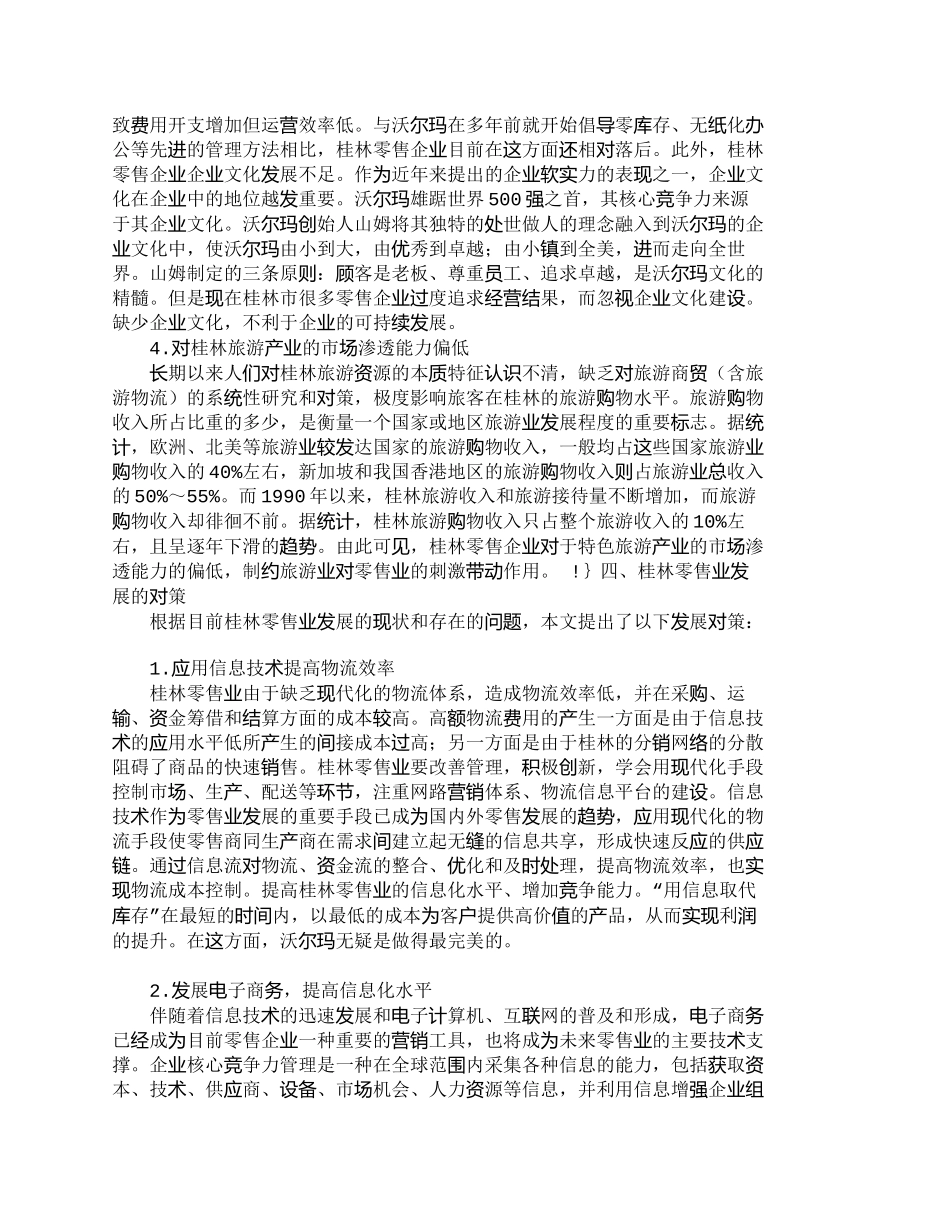 致费用开支增加但运营效率低。与沃尔玛在多年前就开始倡导零库存、无纸化办公等先进的管理方法相比，桂林零售企业目前在这方面还相对落后。此外，桂林零售企业企业文化发展不足。作为近年来提出的企业软实力的表现之一，企业文化在企业中的地位越发重要。沃尔玛雄踞世界500强之首，其核心竞争力来源于其企业文化。沃尔玛创始人山姆将其独特的处世做人的理念融入到沃尔玛的企业文化中，使沃尔玛由小到大，由优秀到卓越；由小镇到全美，进而走向全世界。山姆制定的三条原则：顾客是老板、尊重员工、追求卓越，是沃尔玛文化的精髓。但是现在桂林市很多零售企业过度追求经营结果，而忽视企业文化建设。缺少企业文化，不利于企业的可持续发展。

4.对桂林旅游产业的市场渗透能力偏低

长期以来人们对桂林旅游资源的本质特征认识不清，缺乏对旅游商贸（含旅游物流）的系统性研究和对策，极度影响旅客在桂林的旅游购物水平。旅游购物收入所占比重的多少，是衡量一个国家或地区旅游业发展程度的重要标志。据统计，欧洲、北美等旅游业较发达国家的旅游购物收入，一般均占这些国家旅游业购物收入的40%左右，新加坡和我国香港地区的旅游购物收入则占旅游业总收入的50%～55%。而1990年以来，桂林旅游收入和旅游接待量不断增加，而旅游购物收入却徘徊不前。据统计，桂林旅游购物收入只占整个旅游收入的10%左右，且呈逐年下滑的趋势。由此可见，桂林零售企业对于特色旅游产业的市场渗透能力的偏低，制约旅游业对零售业的刺激带动作用。 ！｝四、桂林零售业发展的对策

根据目前桂林零售业发展的现状和存在的问题，本文提出了以下发展对策：

1.应用信息技术提高物流效率

桂林零售业由于缺乏现代化的物流体系，造成物流效率低，并在采购、运输、资金筹借和结算方面的成本较高。高额物流费用的产生一方面是由于信息技术的应用水平低所产生的间接成本过高；另一方面是由于桂林的分销网络的分散阻碍了商品的快速销售。桂林零售业要改善管理，积极创新，学会用现代化手段控制市场、生产、配送等环节，注重网路营销体系、物流信息平台的建设。信息技术作为零售业发展的重要手段已成为国内外零售发展的趋势，应用现代化的物流手段使零售商同生产商在需求间建立起无缝的信息共享，形成快速反应的供应链。通过信息流对物流、资金流的整合、优化和及时处理，提高物流效率，也实现物流成本控制。提高桂林零售业的信息化水平、增加竞争能力。“用信息取代库存”在最短的时间内，以最低的成本为客户提供高价值的产品，从而实现利润的提升。在这方面，沃尔玛无疑是做得最完美的。

2.发展电子商务，提高信息化水平

伴随着信息技术的迅速发展和电子计算机、互联网的普及和形成，电子商务已经成为目前零售企业一种重要的营销工具，也将成为未来零售业的主要技术支撑。企业核心竞争力管理是一种在全球范围内采集各种信息的能力，包括获取资本、技术、供应商、设备、市场机会、人力资源等信息，并利用信息增强企业组